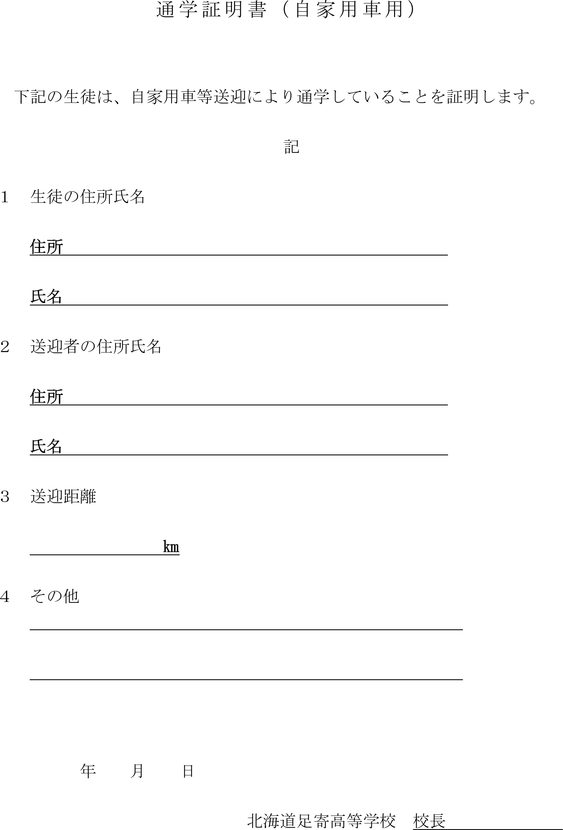 通学証明書（自家用車用）

下記の生徒は、自家用車等送迎により通学していることを証明します。

記

1　生徒の住所氏名

住所

氏名

2　送迎者の住所氏名

住所

氏名

3　送迎距離

km

4　その他

年　月　日

北海道足寄高等学校　校長